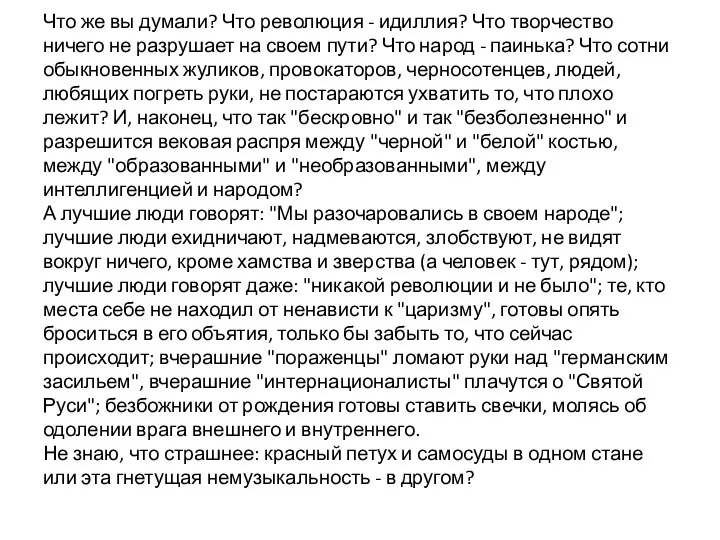 Что же вы думали? Что революция - идиллия? Что творчество ничего не разрушает на своем пути? Что народ - паинька? Что сотни обыкновенных жуликов, провокаторов, черносотенцев, людей, любящих погреть руки, не постараются ухватить то, что плохо лежит? И, наконец, что так "бескровно" и так "безболезненно" и разрешится вековая распря между "черной" и "белой" костью, между "образованными" и "необразованными", между интеллигенцией и народом?
А лучшие люди говорят: "Мы разочаровались в своем народе"; лучшие люди ехидничают, надмеваются, злобствуют, не видят вокруг ничего, кроме хамства и зверства (а человек - тут, рядом); лучшие люди говорят даже: "никакой революции и не было"; те, кто места себе не находил от ненависти к "царизму", готовы опять броситься в его объятия, только бы забыть то, что сейчас происходит; вчерашние "пораженцы" ломают руки над "германским засильем", вчерашние "интернационалисты" плачутся о "Святой Руси"; безбожники от рождения готовы ставить свечки, молясь об одолении врага внешнего и внутреннего.
Не знаю, что страшнее: красный петух и самосуды в одном стане или эта гнетущая немузыкальность - в другом?